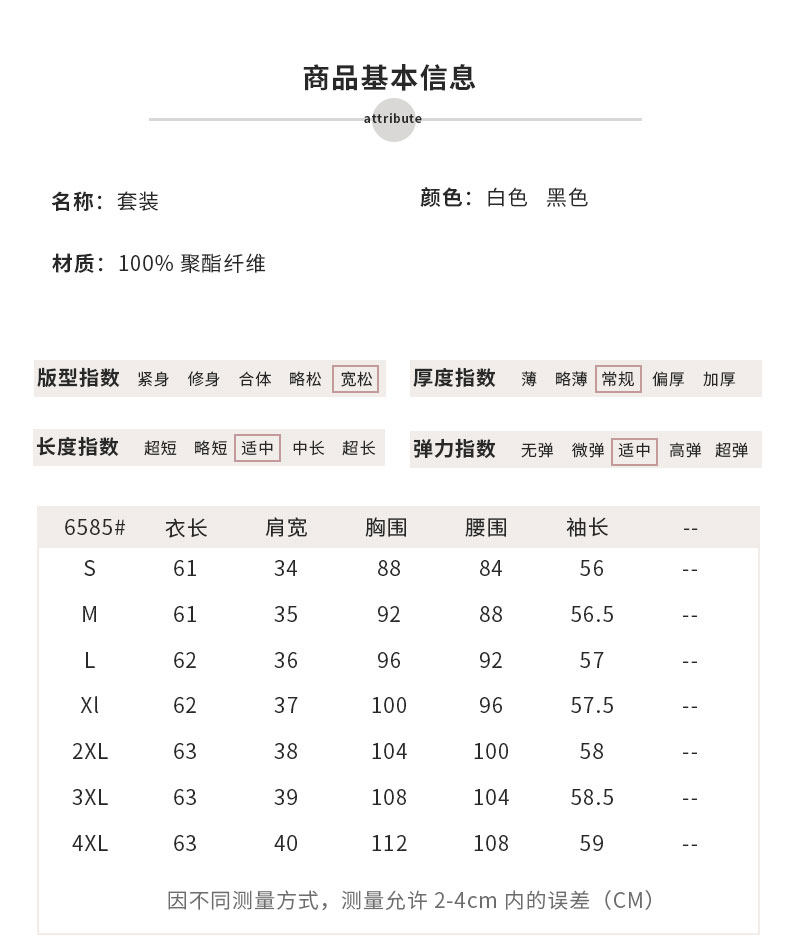 商品基本信息

attribute

名称：套装

颜色：白色 黑色

材质：100% 聚酯纤维

版型指数 紧身 修身 合体 略松 宽松

厚度指数 薄 略薄 常规 偏厚 加厚

长度指数 超短 略短 适中 中长 超长

弹力指数 无弹 微弹 适中 高弹 超弹

| 6585# | 衣长 | 肩宽 | 胸围 | 腰围 | 袖长 | -- |
|---|---|---|---|---|---|---|
| S | 61 | 34 | 88 | 84 | 56 | -- |
| M | 61 | 35 | 92 | 88 | 56.5 | -- |
| L | 62 | 36 | 96 | 92 | 57 | -- |
| Xl | 62 | 37 | 100 | 96 | 57.5 | -- |
| 2XL | 63 | 38 | 104 | 100 | 58 | -- |
| 3XL | 63 | 39 | 108 | 104 | 58.5 | -- |
| 4XL | 63 | 40 | 112 | 108 | 59 | -- |

因不同测量方式，测量允许 2-4cm 内的误差（CM）